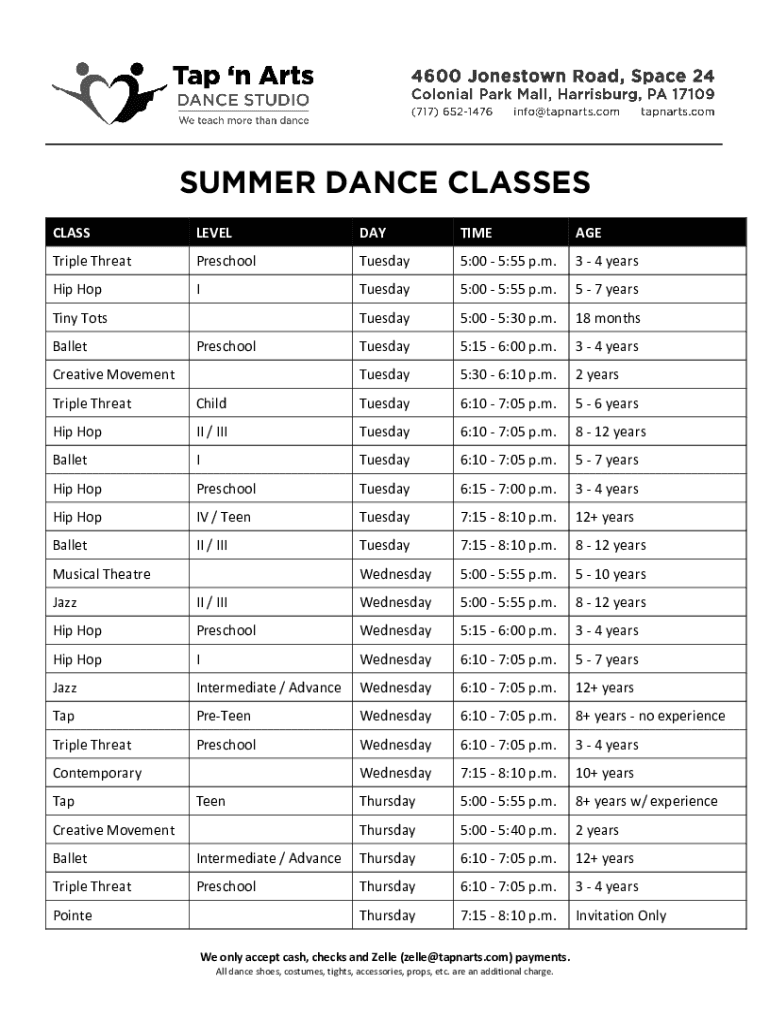 Tap 'n Arts
DANCE STUDIO
We teach more than dance

4600 Jonestown Road, Space 24
Colonial Park Mall, Harrisburg, PA 17109
(717) 652-1476 info@tapnarts.com tapnarts.com

SUMMER DANCE CLASSES

| CLASS | LEVEL | DAY | TIME | AGE |
|---|---|---|---|---|
| Triple Threat | Preschool | Tuesday | 5:00 - 5:55 p.m. | 3 - 4 years |
| Hip Hop | I | Tuesday | 5:00 - 5:55 p.m. | 5 - 7 years |
| Tiny Tots | | Tuesday | 5:00 - 5:30 p.m. | 18 months |
| Ballet | Preschool | Tuesday | 5:15 - 6:00 p.m. | 3 - 4 years |
| Creative Movement | | Tuesday | 5:30 - 6:10 p.m. | 2 years |
| Triple Threat | Child | Tuesday | 6:10 - 7:05 p.m. | 5 - 6 years |
| Hip Hop | II / III | Tuesday | 6:10 - 7:05 p.m. | 8 - 12 years |
| Ballet | I | Tuesday | 6:10 - 7:05 p.m. | 5 - 7 years |
| Hip Hop | Preschool | Tuesday | 6:15 - 7:00 p.m. | 3 - 4 years |
| Hip Hop | IV / Teen | Tuesday | 7:15 - 8:10 p.m. | 12+ years |
| Ballet | II / III | Tuesday | 7:15 - 8:10 p.m. | 8 - 12 years |
| Musical Theatre | | Wednesday | 5:00 - 5:55 p.m. | 5 - 10 years |
| Jazz | II / III | Wednesday | 5:00 - 5:55 p.m. | 8 - 12 years |
| Hip Hop | Preschool | Wednesday | 5:15 - 6:00 p.m. | 3 - 4 years |
| Hip Hop | I | Wednesday | 6:10 - 7:05 p.m. | 5 - 7 years |
| Jazz | Intermediate / Advance | Wednesday | 6:10 - 7:05 p.m. | 12+ years |
| Tap | Pre-Teen | Wednesday | 6:10 - 7:05 p.m. | 8+ years - no experience |
| Triple Threat | Preschool | Wednesday | 6:10 - 7:05 p.m. | 3 - 4 years |
| Contemporary | | Wednesday | 7:15 - 8:10 p.m. | 10+ years |
| Tap | Teen | Thursday | 5:00 - 5:55 p.m. | 8+ years w/ experience |
| Creative Movement | | Thursday | 5:00 - 5:40 p.m. | 2 years |
| Ballet | Intermediate / Advance | Thursday | 6:10 - 7:05 p.m. | 12+ years |
| Triple Threat | Preschool | Thursday | 6:10 - 7:05 p.m. | 3 - 4 years |
| Pointe | | Thursday | 7:15 - 8:10 p.m. | Invitation Only |

We only accept cash, checks and Zelle (zelle@tapnarts.com) payments.
All dance shoes, costumes, tights, accessories, props, etc. are an additional charge.